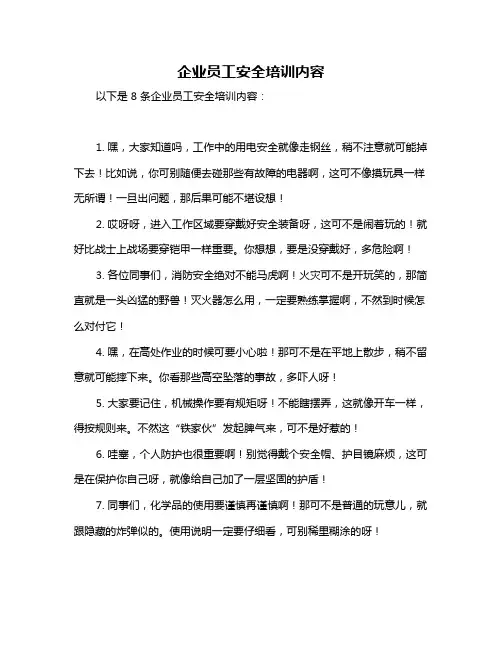 企业员工安全培训内容

以下是 8 条企业员工安全培训内容：

1. 嘿，大家知道吗，工作中的用电安全就像走钢丝，稍不注意就可能掉下去！比如说，你可别随便去碰那些有故障的电器啊，这可不像摸玩具一样无所谓！一旦出问题，那后果可能不堪设想！

2. 哎呀呀，进入工作区域要穿戴好安全装备呀，这可不是闹着玩的！就好比战士上战场要穿铠甲一样重要。你想想，要是没穿戴好，多危险啊！

3. 各位同事们，消防安全绝对不能马虎啊！火灾可不是开玩笑的，那简直就是一头凶猛的野兽！灭火器怎么用，一定要熟练掌握啊，不然到时候怎么对付它！

4. 嘿，在高处作业的时候可要小心啦！那可不是在平地上散步，稍不留意就可能摔下来。你看那些高空坠落的事故，多吓人呀！

5. 大家要记住，机械操作要有规矩呀！不能瞎摆弄，这就像开车一样，得按规则来。不然这“铁家伙”发起脾气来，可不是好惹的！

6. 哇塞，个人防护也很重要啊！别觉得戴个安全帽、护目镜麻烦，这可是在保护你自己呀，就像给自己加了一层坚固的护盾！

7. 同事们，化学品的使用要谨慎再谨慎啊！那可不是普通的玩意儿，就跟隐藏的炸弹似的。使用说明一定要仔细看，可别稀里糊涂的呀！